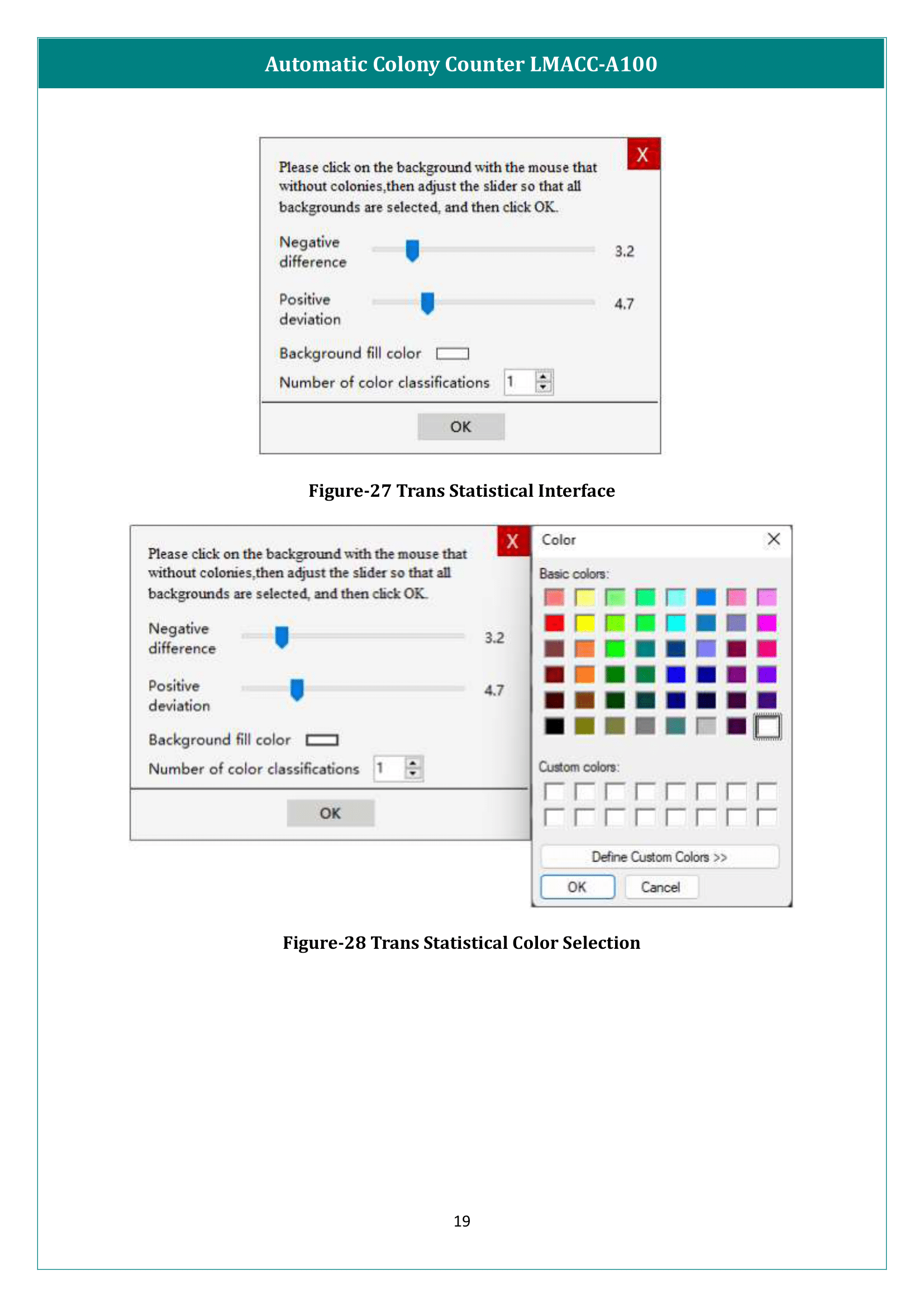 Automatic Colony Counter LMACC-A100

X

Please click on the background with the mouse that without colonies,then adjust the slider so that all backgrounds are selected, and then click OK.

Negative difference 3.2

Positive deviation 4.7

Background fill color

Number of color classifications 1

OK

Figure-27 Trans Statistical Interface

X

Please click on the background with the mouse that without colonies,then adjust the slider so that all backgrounds are selected, and then click OK.

Negative difference 3.2

Positive deviation 4.7

Background fill color

Number of color classifications 1

OK

Color

Basic colors:

Custom colors:

Define Custom Colors >>

OK Cancel

Figure-28 Trans Statistical Color Selection

19